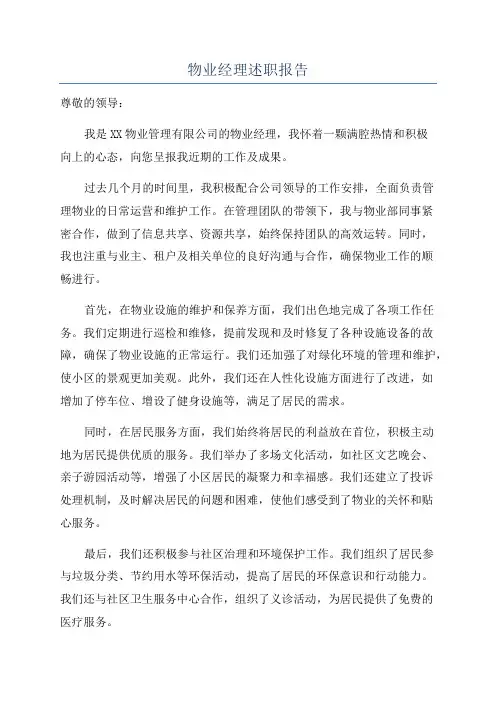 物业经理述职报告

尊敬的领导：

我是XX物业管理有限公司的物业经理，我怀着一颗满腔热情和积极向上的心态，向您呈报我近期的工作及成果。

过去几个月的时间里，我积极配合公司领导的工作安排，全面负责管理物业的日常运营和维护工作。在管理团队的带领下，我与物业部同事紧密合作，做到了信息共享、资源共享，始终保持团队的高效运转。同时，我也注重与业主、租户及相关单位的良好沟通与合作，确保物业工作的顺畅进行。

首先，在物业设施的维护和保养方面，我们出色地完成了各项工作任务。我们定期进行巡检和维修，提前发现和及时修复了各种设施设备的故障，确保了物业设施的正常运行。我们还加强了对绿化环境的管理和维护，使小区的景观更加美观。此外，我们还在人性化设施方面进行了改进，如增加了停车位、增设了健身设施等，满足了居民的需求。

同时，在居民服务方面，我们始终将居民的利益放在首位，积极主动地为居民提供优质的服务。我们举办了多场文化活动，如社区文艺晚会、亲子游园活动等，增强了小区居民的凝聚力和幸福感。我们还建立了投诉处理机制，及时解决居民的问题和困难，使他们感受到了物业的关怀和贴心服务。

最后，我们还积极参与社区治理和环境保护工作。我们组织了居民参与垃圾分类、节约用水等环保活动，提高了居民的环保意识和行动能力。我们还与社区卫生服务中心合作，组织了义诊活动，为居民提供了免费的医疗服务。